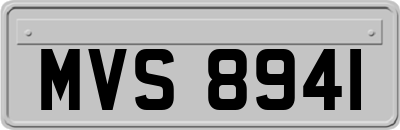 MVS 8941